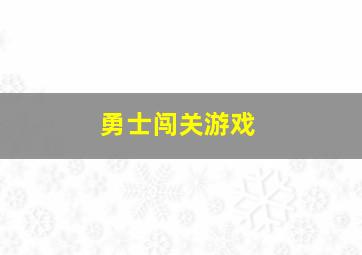 勇士闯关游戏